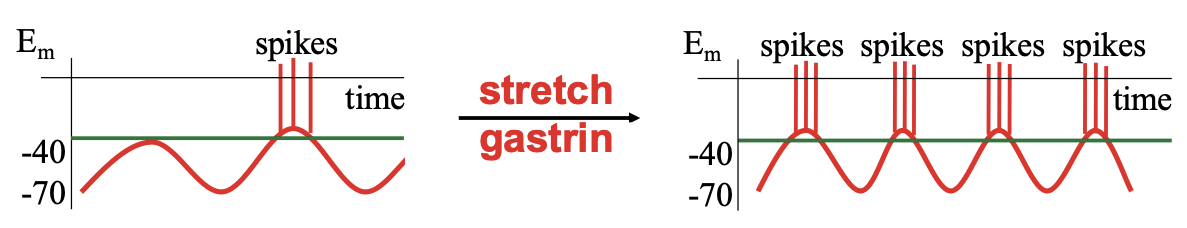 $E_m$

spikes

time

-40

-70

stretch

gastrin

$E_m$

spikes spikes spikes spikes

time

-40

-70